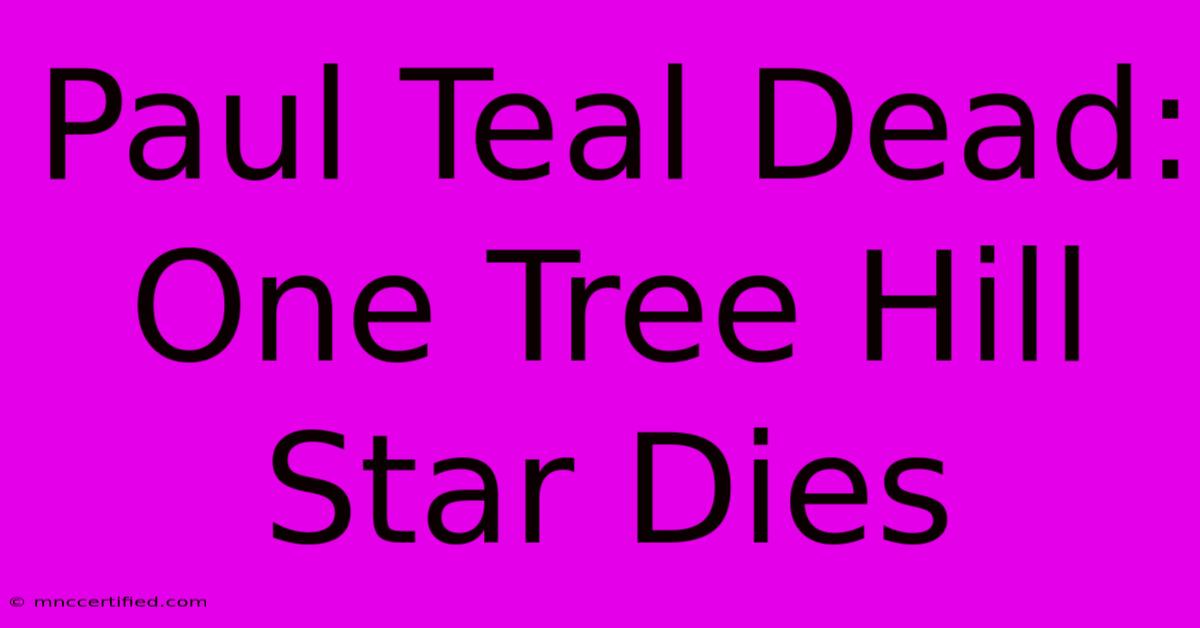 Paul Teal Dead: One Tree Hill Star Dies

© mnccertified.com